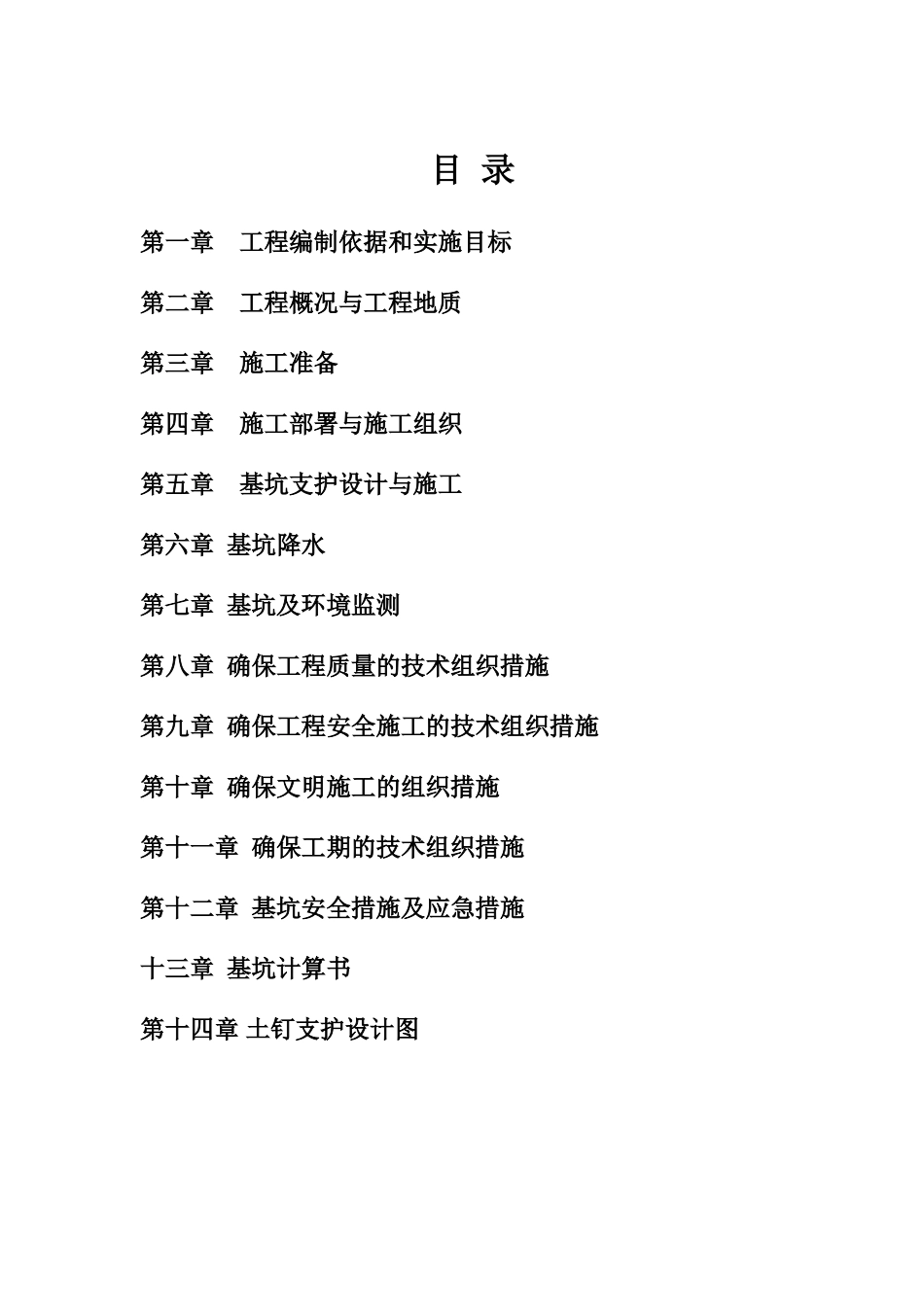 目 录

第一章 工程编制依据和实施目标

第二章 工程概况与工程地质

第三章 施工准备

第四章 施工部署与施工组织

第五章 基坑支护设计与施工

第六章 基坑降水

第七章 基坑及环境监测

第八章 确保工程质量的技术组织措施

第九章 确保工程安全施工的技术组织措施

第十章 确保文明施工的组织措施

第十一章 确保工期的技术组织措施

第十二章 基坑安全措施及应急措施

十三章 基坑计算书

第十四章 土钉支护设计图